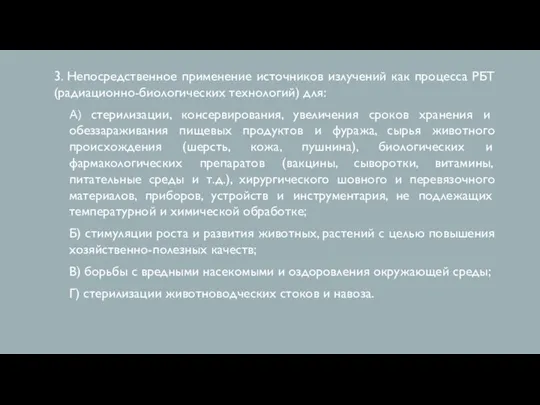 3. Непосредственное применение источников излучений как процесса РБТ (радиационно-биологических технологий) для:

А) стерилизации, консервирования, увеличения сроков хранения и обеззараживания пищевых продуктов и фуража, сырья животного происхождения (шерсть, кожа, пушнина), биологических и фармакологических препаратов (вакцины, сыворотки, витамины, питательные среды и т.д.), хирургического шовного и перевязочного материалов, приборов, устройств и инструментария, не подлежащих температурной и химической обработке;

Б) стимуляции роста и развития животных, растений с целью повышения хозяйственно-полезных качеств;

В) борьбы с вредными насекомыми и оздоровления окружающей среды;

Г) стерилизации животноводческих стоков и навоза.